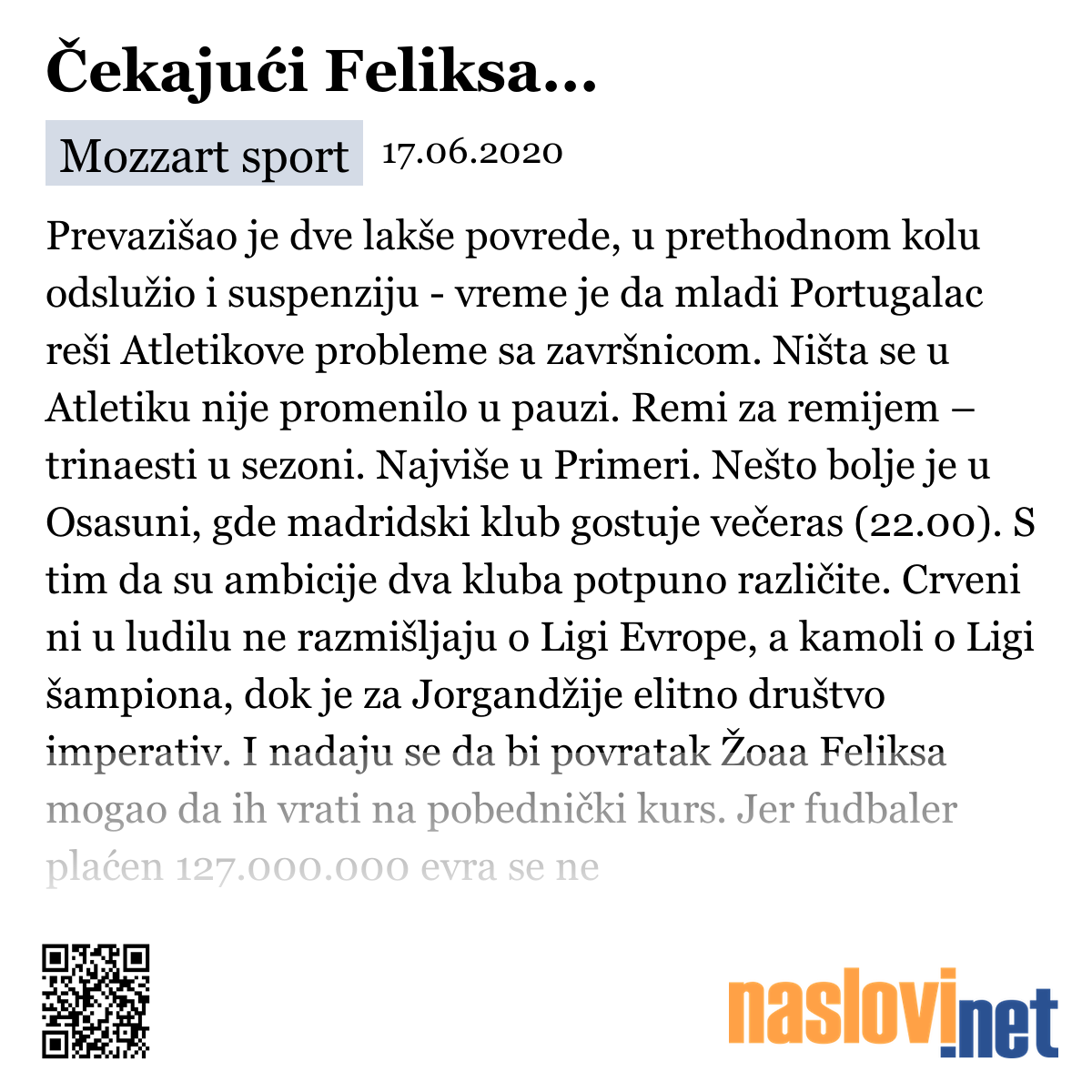 Čekajući Feliksa...

Mozzart sport 17.06.2020

Prevazišao je dve lakše povrede, u prethodnom kolu odslužio i suspenziju - vreme je da mladi Portugalac reši Atletikove probleme sa završnicom. Ništa se u Atletiku nije promenilo u pauzi. Remi za remijem – trinaesti u sezoni. Najviše u Primeri. Nešto bolje je u Osasuni, gde madridski klub gostuje večeras (22.00). S tim da su ambicije dva kluba potpuno različite. Crveni ni u ludilu ne razmišljaju o Ligi Evrope, a kamoli o Ligi šampiona, dok je za Jorgandžije elitno društvo imperativ. I nadaju se da bi povratak Žoaa Feliksa mogao da ih vrati na pobednički kurs. Jer fudbaler plaćen 127.000.000 evra se ne

naslovi.net